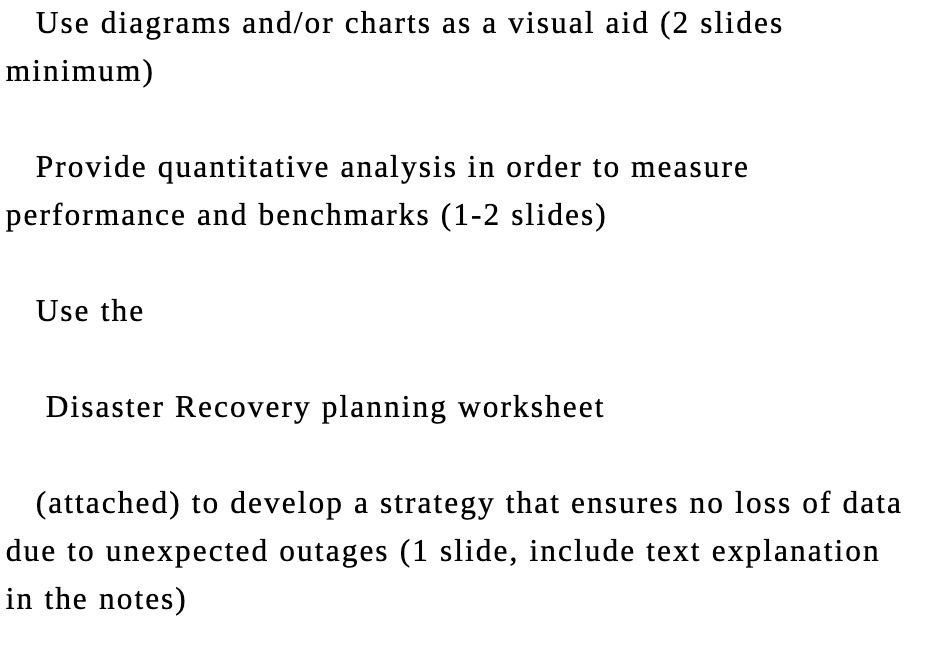 Use diagrams and/or charts as a visual aid (2 slides minimum)

Provide quantitative analysis in order to measure performance and benchmarks (1-2 slides)

Use the

Disaster Recovery planning worksheet

(attached) to develop a strategy that ensures no loss of data due to unexpected outages (1 slide, include text explanation in the notes)